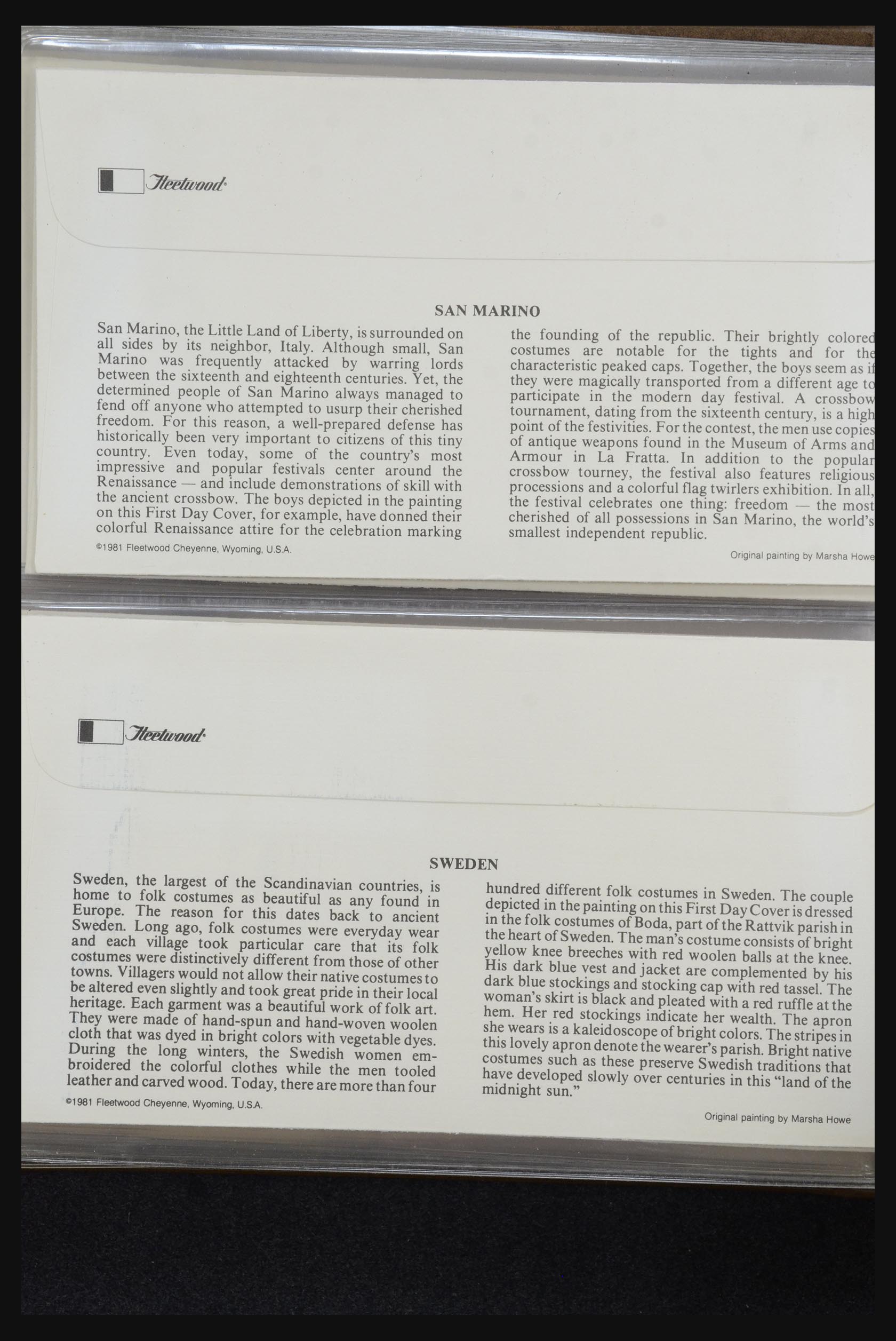 Fleetwood

SAN MARINO

San Marino, the Little Land of Liberty, is surrounded on all sides by its neighbor, Italy. Although small, San Marino was frequently attacked by warring lords between the sixteenth and eighteenth centuries. Yet, the determined people of San Marino always managed to fend off anyone who attempted to usurp their cherished freedom. For this reason, a well-prepared defense has historically been very important to citizens of this tiny country. Even today, some of the country's most impressive and popular festivals center around the Renaissance — and include demonstrations of skill with the ancient crossbow. The boys depicted in the painting on this First Day Cover, for example, have donned their colorful Renaissance attire for the celebration marking the founding of the republic. Their brightly colored costumes are notable for the tights and for the characteristic peaked caps. Together, the boys seem as if they were magically transported from a different age to participate in the modern day festival. A crossbow tournament, dating from the sixteenth century, is a high point of the festivities. For the contest, the men use copies of antique weapons found in the Museum of Arms and Armour in La Fratta. In addition to the popular crossbow tourney, the festival also features religious processions and a colorful flag twirlers exhibition. In all, the festival celebrates one thing: freedom — the most cherished of all possessions in San Marino, the world's smallest independent republic.

©1981 Fleetwood Cheyenne, Wyoming, U.S.A.

Original painting by Marsha Howe

Fleetwood

SWEDEN

Sweden, the largest of the Scandinavian countries, is home to folk costumes as beautiful as any found in Europe. The reason for this dates back to ancient Sweden. Long ago, folk costumes were everyday wear and each village took particular care that its folk costumes were distinctively different from those of other towns. Villagers would not allow their native costumes to be altered even slightly and took great pride in their local heritage. Each garment was a beautiful work of folk art. They were made of hand-spun and hand-woven woolen cloth that was dyed in bright colors with vegetable dyes. During the long winters, the Swedish women embroidered the colorful clothes while the men tooled leather and carved wood. Today, there are more than four hundred different folk costumes in Sweden. The couple depicted in the painting on this First Day Cover is dressed in the folk costumes of Boda, part of the Rattvik parish in the heart of Sweden. The man's costume consists of bright yellow knee breeches with red woolen balls at the knee. His dark blue vest and jacket are complemented by his dark blue stockings and stocking cap with red tassel. The woman's skirt is black and pleated with a red ruffle at the hem. Her red stockings indicate her wealth. The apron she wears is a kaleidoscope of bright colors. The stripes in this lovely apron denote the wearer's parish. Bright native costumes such as these preserve Swedish traditions that have developed slowly over centuries in this "land of the midnight sun."

©1981 Fleetwood Cheyenne, Wyoming, U.S.A.

Original painting by Marsha Howe